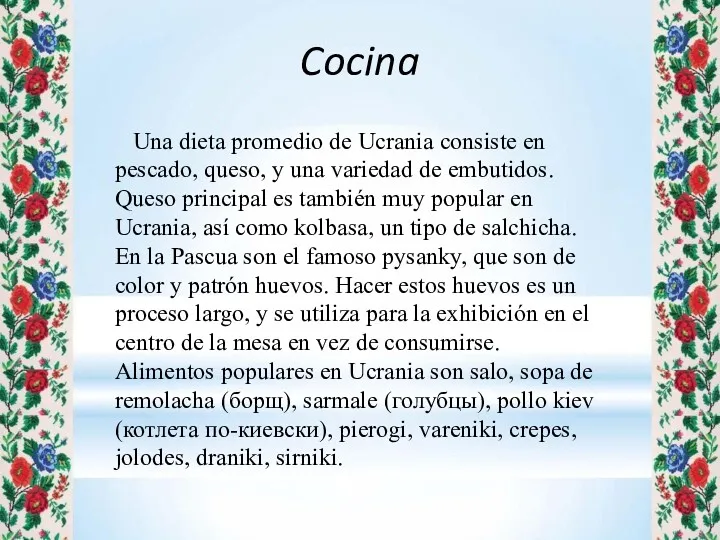 Cocina

Una dieta promedio de Ucrania consiste en pescado, queso, y una variedad de embutidos. Queso principal es también muy popular en Ucrania, así como kolbasa, un tipo de salchicha. En la Pascua son el famoso pysanky, que son de color y patrón huevos. Hacer estos huevos es un proceso largo, y se utiliza para la exhibición en el centro de la mesa en vez de consumirse. Alimentos populares en Ucrania son salo, sopa de remolacha (борщ), sarmale (голубцы), pollo kiev (котлета по-киевски), pierogi, vareniki, crepes, jolodes, draniki, sirniki.